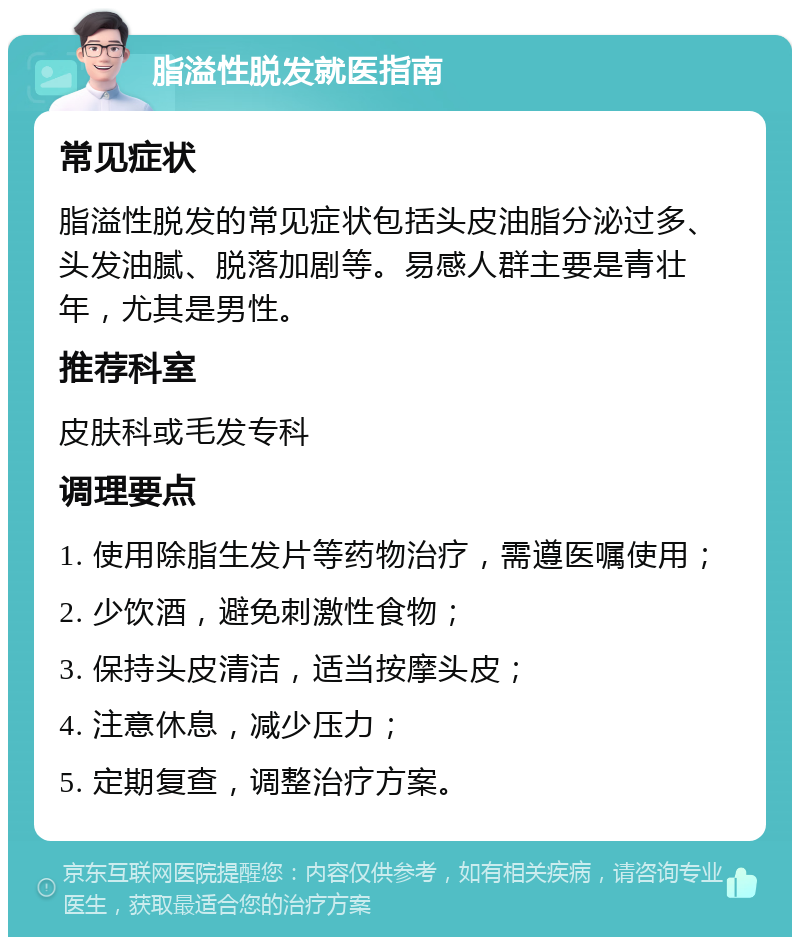 脂溢性脱发就医指南

常见症状

脂溢性脱发的常见症状包括头皮油脂分泌过多、头发油腻、脱落加剧等。易感人群主要是青壮年，尤其是男性。

推荐科室

皮肤科或毛发专科

调理要点

1. 使用除脂生发片等药物治疗，需遵医嘱使用；

2. 少饮酒，避免刺激性食物；

3. 保持头皮清洁，适当按摩头皮；

4. 注意休息，减少压力；

5. 定期复查，调整治疗方案。

京东互联网医院提醒您：内容仅供参考，如有相关疾病，请咨询专业医生，获取最适合您的治疗方案